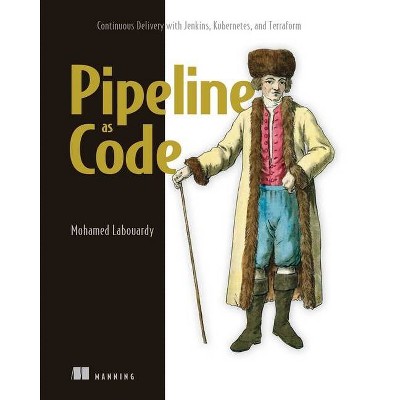 Continuous Delivery with Jenkins, Kubernetes, and Terraform

Pipeline as Code

Mohamed Labouardy

MANNING